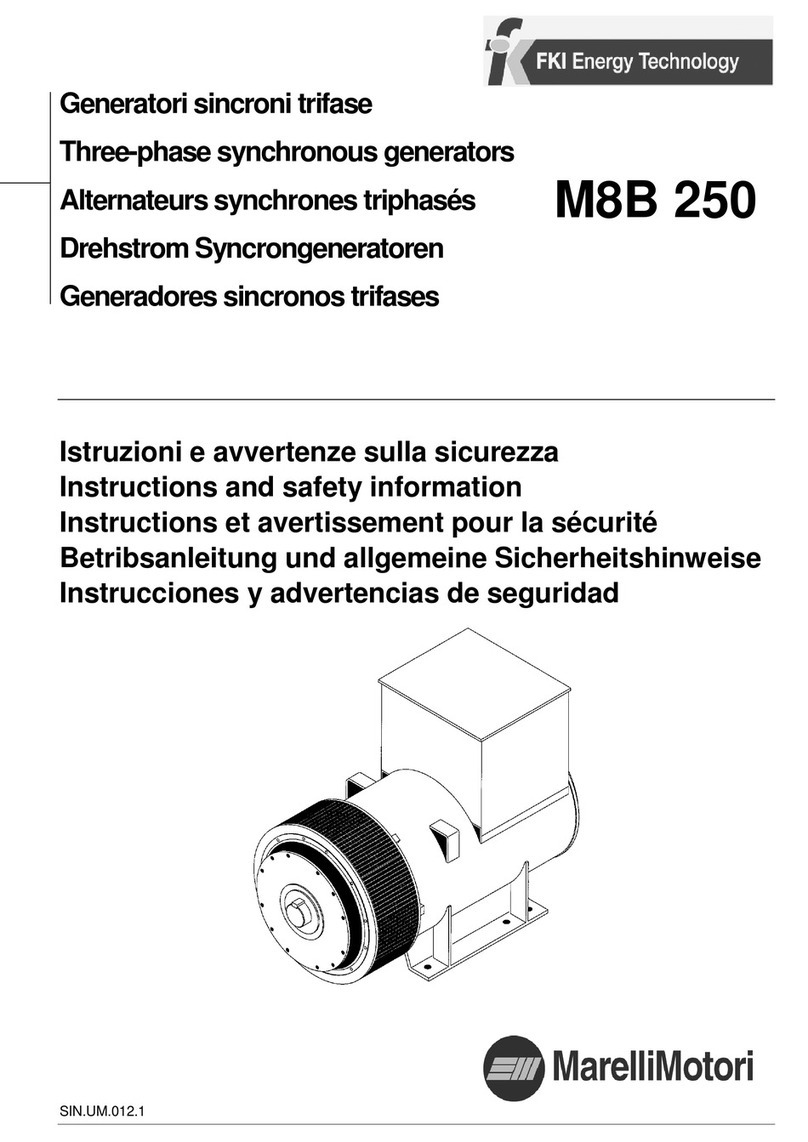 FKI Energy Technology

Generatori sincroni trifase
Three-phase synchronous generators
Alternateurs synchrones triphasés
Drehstrom Syncrongeneratoren
Generadores sincronos trifases

M8B 250

Istruzioni e avvertenze sulla sicurezza
Instructions and safety information
Instructions et avertissement pour la sécurité
Betribsanleitung und allgemeine Sicherheitshinweise
Instrucciones y advertencias de seguridad

MarelliMotori

SIN.UM.012.1